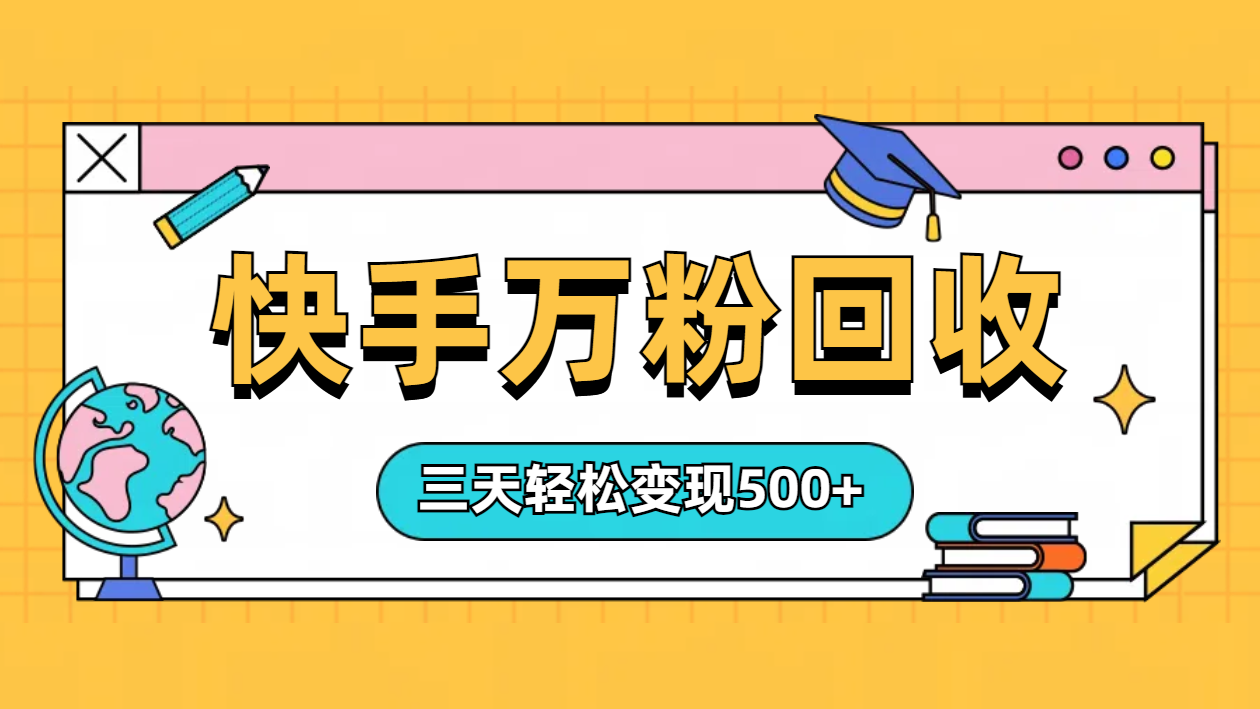 快手万粉回收

三天轻松变现500+